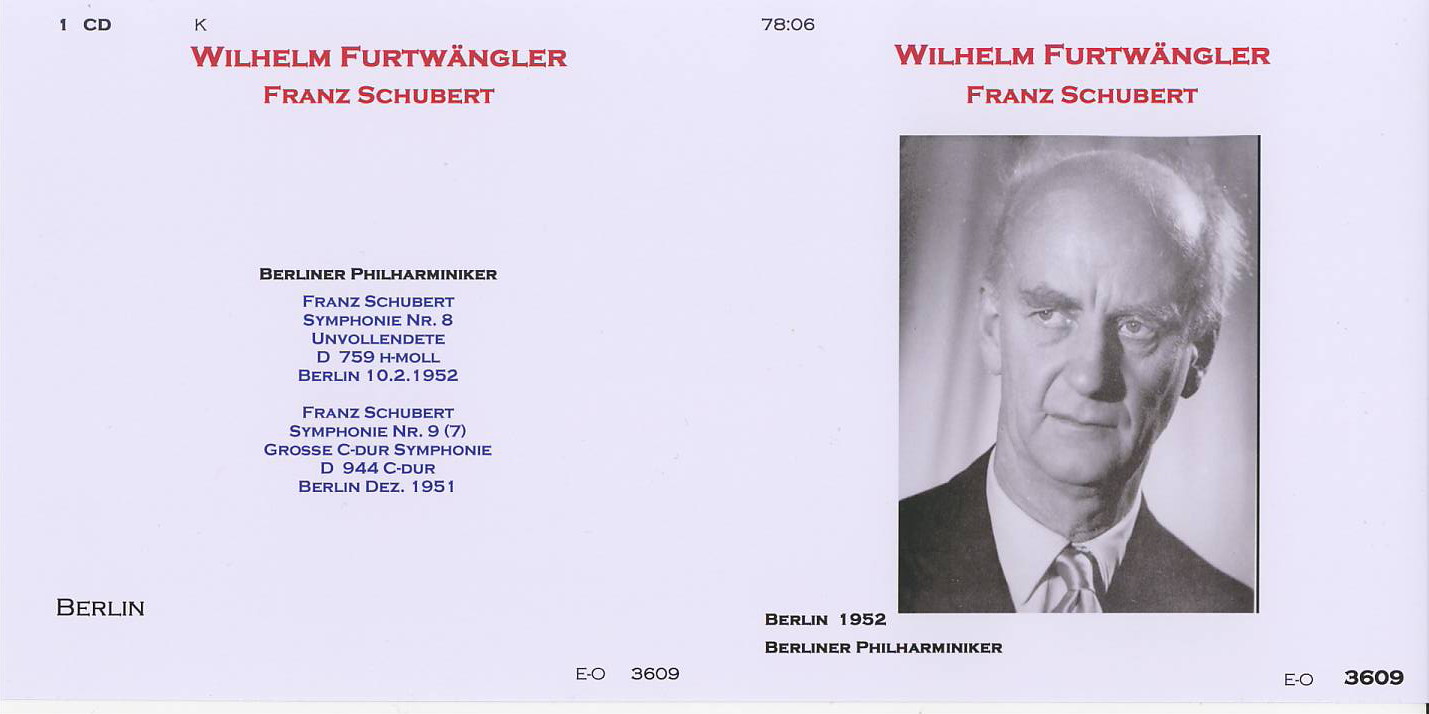 1 CD K

WILHELM FURTWÄNGLER
FRANZ SCHUBERT

BERLINER PHILHARMINIKER

FRANZ SCHUBERT
SYMPHONIE NR. 8
UNVOLLENDETE
D 759 H-MOLL
BERLIN 10.2.1952

FRANZ SCHUBERT
SYMPHONIE NR. 9 (7)
GROSSE C-DUR SYMPHONIE
D 944 C-DUR
BERLIN DEZ. 1951

BERLIN

E-O 3609

78:06

WILHELM FURTWÄNGLER
FRANZ SCHUBERT

BERLIN 1952
BERLINER PHILHARMINIKER

E-O 3609